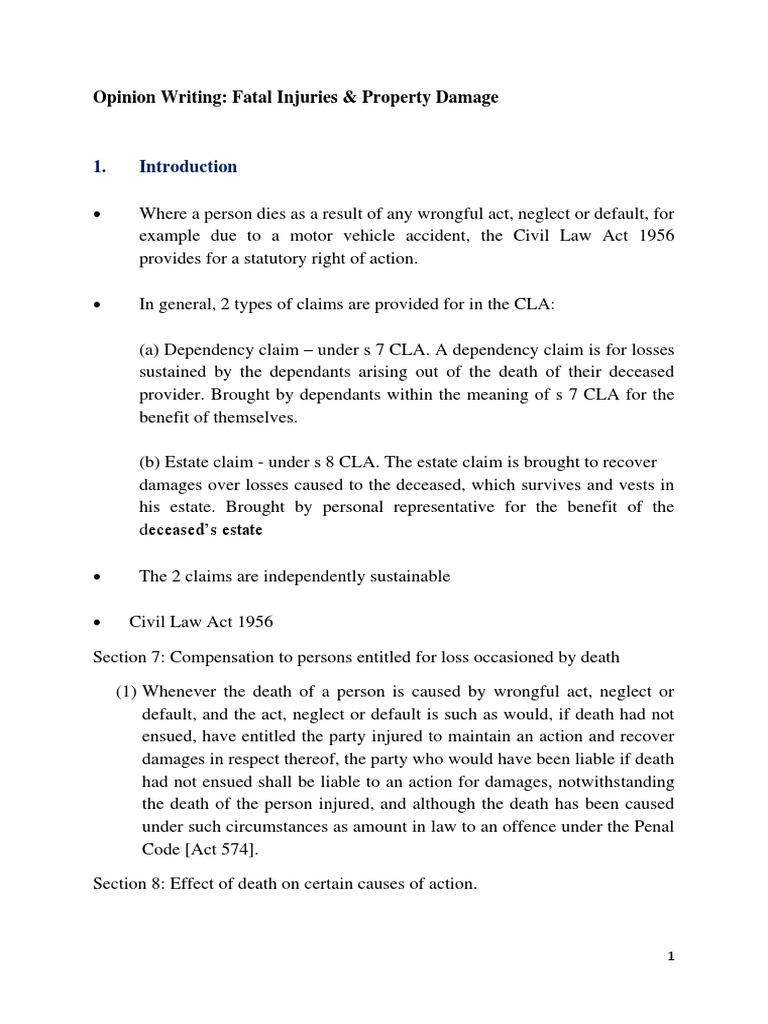 Opinion Writing: Fatal Injuries & Property Damage

1. Introduction

• Where a person dies as a result of any wrongful act, neglect or default, for example due to a motor vehicle accident, the Civil Law Act 1956 provides for a statutory right of action.

• In general, 2 types of claims are provided for in the CLA:

(a) Dependency claim – under s 7 CLA. A dependency claim is for losses sustained by the dependants arising out of the death of their deceased provider. Brought by dependants within the meaning of s 7 CLA for the benefit of themselves.

(b) Estate claim - under s 8 CLA. The estate claim is brought to recover damages over losses caused to the deceased, which survives and vests in his estate. Brought by personal representative for the benefit of the deceased's estate

• The 2 claims are independently sustainable

• Civil Law Act 1956

Section 7: Compensation to persons entitled for loss occasioned by death

(1) Whenever the death of a person is caused by wrongful act, neglect or default, and the act, neglect or default is such as would, if death had not ensued, have entitled the party injured to maintain an action and recover damages in respect thereof, the party who would have been liable if death had not ensued shall be liable to an action for damages, notwithstanding the death of the person injured, and although the death has been caused under such circumstances as amount in law to an offence under the Penal Code [Act 574].

Section 8: Effect of death on certain causes of action.

1